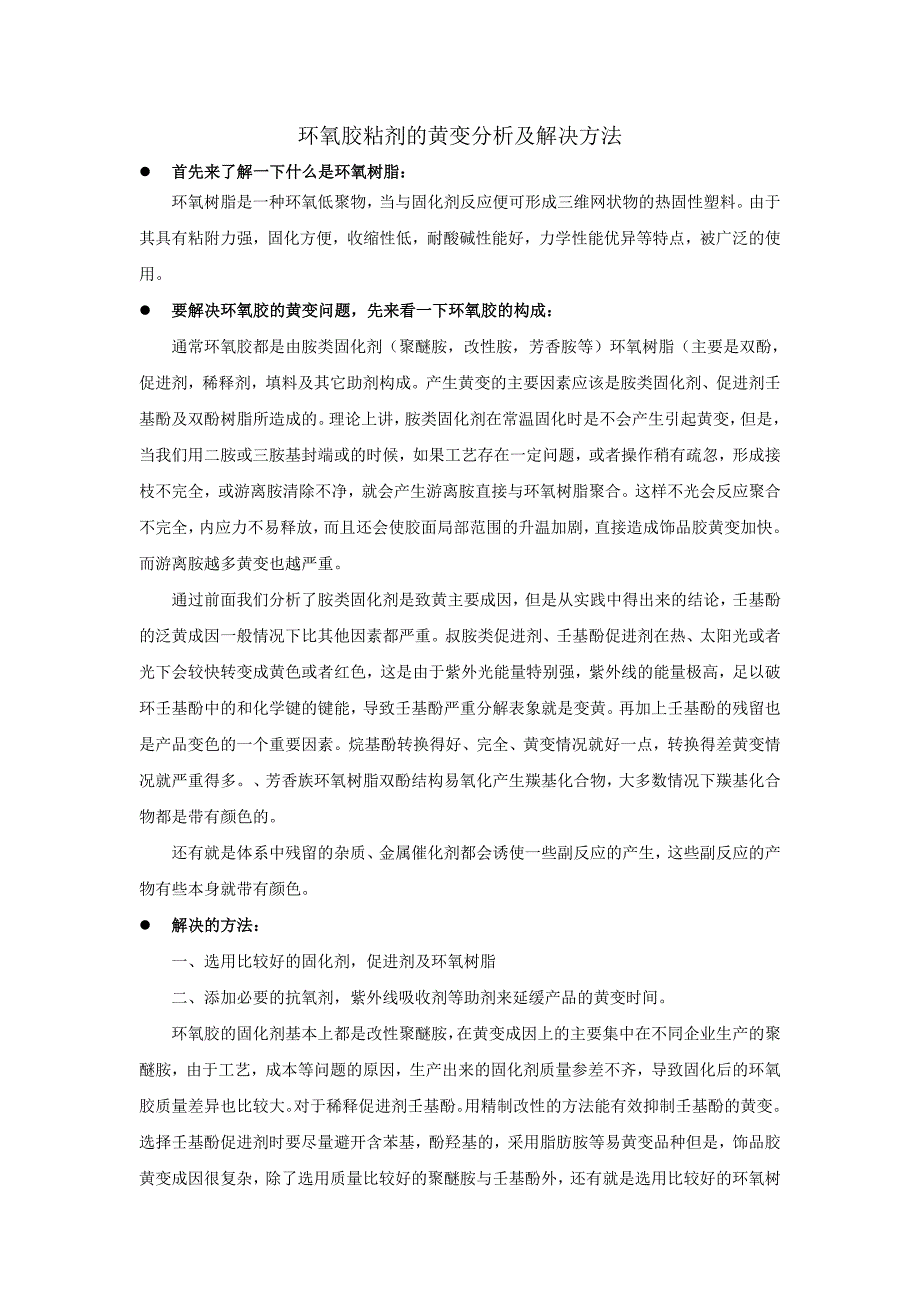 环氧胶粘剂的黄变分析及解决方法

● 首先来了解一下什么是环氧树脂：

环氧树脂是一种环氧低聚物，当与固化剂反应便可形成三维网状物的热固性塑料。由于其具有粘附力强，固化方便，收缩性低，耐酸碱性能好，力学性能优异等特点，被广泛的使用。

● 要解决环氧胶的黄变问题，先来看一下环氧胶的构成：

通常环氧胶都是由胺类固化剂（聚醚胺，改性胺，芳香胺等）环氧树脂（主要是双酚，促进剂，稀释剂，填料及其它助剂构成。产生黄变的主要因素应该是胺类固化剂、促进剂壬基酚及双酚树脂所造成的。理论上讲，胺类固化剂在常温固化时是不会产生引起黄变，但是，当我们用二胺或三胺基封端或的时候，如果工艺存在一定问题，或者操作稍有疏忽，形成接枝不完全，或游离胺清除不净，就会产生游离胺直接与环氧树脂聚合。这样不光会反应聚合不完全，内应力不易释放，而且还会使胶面局部范围的升温加剧，直接造成饰品胶黄变加快。而游离胺越多黄变也越严重。

通过前面我们分析了胺类固化剂是致黄主要成因，但是从实践中得出来的结论，壬基酚的泛黄成因一般情况下比其他因素都严重。叔胺类促进剂、壬基酚促进剂在热、太阳光或者光下会较快转变成黄色或者红色，这是由于紫外光能量特别强，紫外线的能量极高，足以破环壬基酚中的和化学键的键能，导致壬基酚严重分解表象就是变黄。再加上壬基酚的残留也是产品变色的一个重要因素。烷基酚转换得好、完全、黄变情况就好一点，转换得差黄变情况就严重得多。、芳香族环氧树脂双酚结构易氧化产生羰基化合物，大多数情况下羰基化合物都是带有颜色的。

还有就是体系中残留的杂质、金属催化剂都会诱使一些副反应的产生，这些副反应的产物有些本身就带有颜色。

● 解决的方法：

一、选用比较好的固化剂，促进剂及环氧树脂

二、添加必要的抗氧剂，紫外线吸收剂等助剂来延缓产品的黄变时间。

环氧胶的固化剂基本上都是改性聚醚胺，在黄变成因上的主要集中在不同企业生产的聚醚胺，由于工艺，成本等问题的原因，生产出来的固化剂质量参差不齐，导致固化后的环氧胶质量差异也比较大。对于稀释促进剂壬基酚。用精制改性的方法能有效抑制壬基酚的黄变。选择壬基酚促进剂时要尽量避开含苯基，酚羟基的，采用脂肪胺等易黄变品种但是，饰品胶黄变成因很复杂，除了选用质量比较好的聚醚胺与壬基酚外，还有就是选用比较好的环氧树